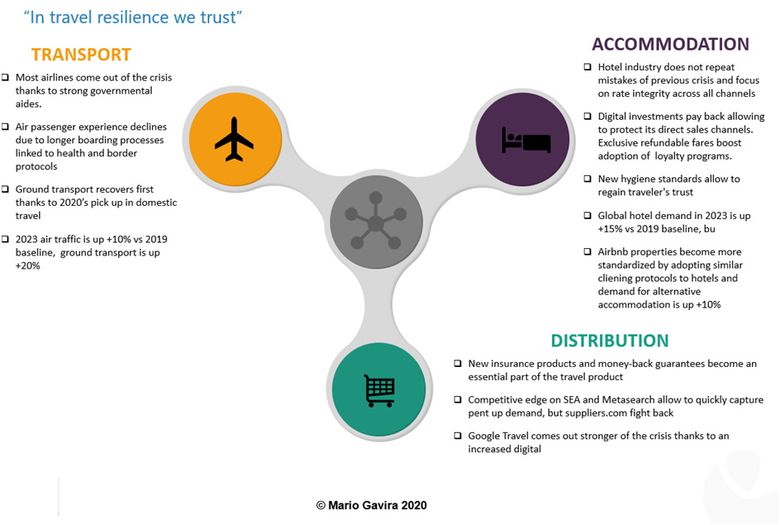 "In travel resilience we trust"

TRANSPORT

❑ Most airlines come out of the crisis thanks to strong governmental aides.

❑ Air passenger experience declines due to longer boarding processes linked to health and border protocols

❑ Ground transport recovers first thanks to 2020's pick up in domestic travel

❑ 2023 air traffic is up +10% vs 2019 baseline, ground transport is up +20%

ACCOMMODATION

❑ Hotel industry does not repeat mistakes of previous crisis and focus on rate integrity across all channels

❑ Digital investments pay back allowing to protect its direct sales channels. Exclusive refundable fares boost adoption of loyalty programs.

❑ New hygiene standards allow to regain traveler's trust

❑ Global hotel demand in 2023 is up +15% vs 2019 baseline, bu

❑ Airbnb properties become more standardized by adopting similar cliening protocols to hotels and demand for alternative accommodation is up +10%

DISTRIBUTION

❑ New insurance products and money-back guarantees become an essential part of the travel product

❑ Competitive edge on SEA and Metasearch allow to quickly capture pent up demand, but suppliers.com fight back

❑ Google Travel comes out stronger of the crisis thanks to an increased digital

© Mario Gavira 2020